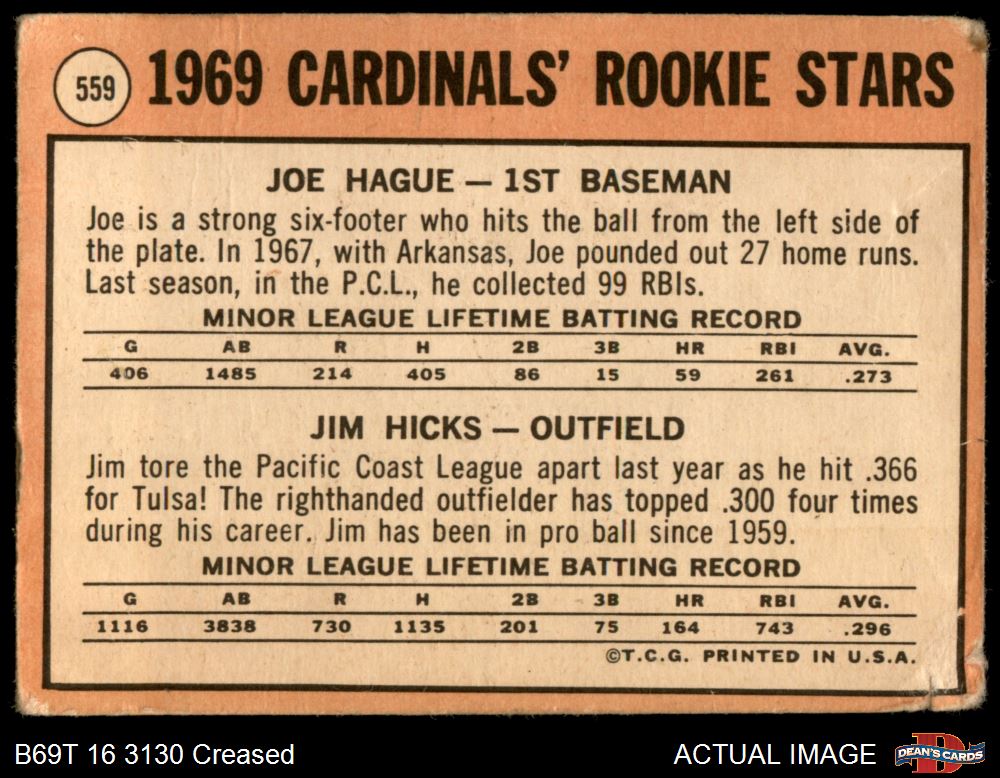 559 1969 CARDINALS' ROOKIE STARS

JOE HAGUE — 1ST BASEMAN

Joe is a strong six-footer who hits the ball from the left side of the plate. In 1967, with Arkansas, Joe pounded out 27 home runs. Last season, in the P.C.L., he collected 99 RBIs.

MINOR LEAGUE LIFETIME BATTING RECORD

| G | AB | R | H | 2B | 3B | HR | RBI | AVG. |
|---|---|---|---|---|---|---|---|---|
| 406 | 1485 | 214 | 405 | 86 | 15 | 59 | 261 | .273 |

JIM HICKS — OUTFIELD

Jim tore the Pacific Coast League apart last year as he hit .366 for Tulsa! The righthanded outfielder has topped .300 four times during his career. Jim has been in pro ball since 1959.

MINOR LEAGUE LIFETIME BATTING RECORD

| G | AB | R | H | 2B | 3B | HR | RBI | AVG. |
|---|---|---|---|---|---|---|---|---|
| 1116 | 3838 | 730 | 1135 | 201 | 75 | 164 | 743 | .296 |

©T.C.G. PRINTED IN U.S.A.

B69T 16 3130 Creased

ACTUAL IMAGE

DEAN'S CARDS